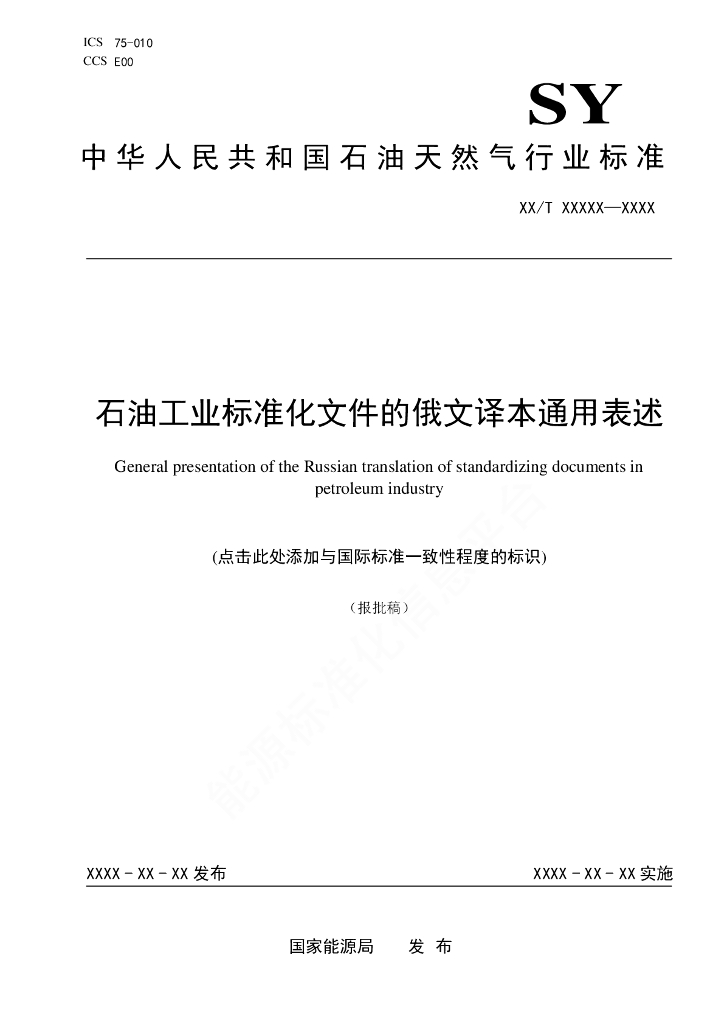 ICS 75-010
CCS E00

SY

中华人民共和国石油天然气行业标准

XX/T XXXXX—XXXX

石油工业标准化文件的俄文译本通用表述

General presentation of the Russian translation of standardizing documents in petroleum industry

(点击此处添加与国际标准一致性程度的标识)

（报批稿）

能源标准化信息平台

XXXX - XX - XX 发布

XXXX - XX - XX 实施

国家能源局　　发 布